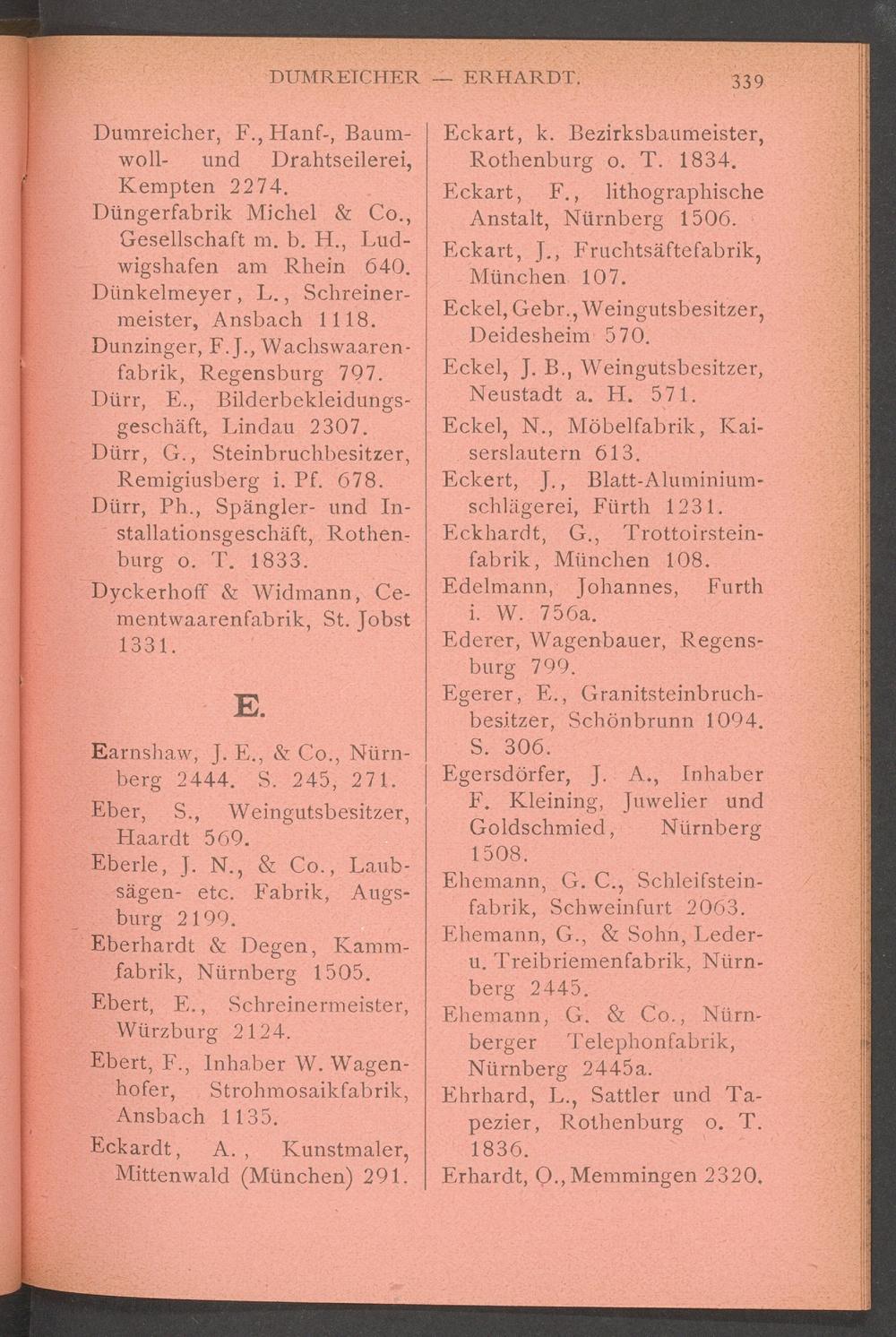 DUMREICHER — ERHARDT. 339

Dumreicher, F., Hanf-, Baumwoll- und Drahtseilerei, Kempten 2274.

Düngerfabrik Michel & Co., Gesellschaft m. b. H., Ludwigshafen am Rhein 640.

Dünkelmeyer, L., Schreinermeister, Ansbach 1118.

Dunzinger, F. J., Wachswaarenfabrik, Regensburg 797.

Dürr, E., Bilderbekleidungsgeschäft, Lindau 2307.

Dürr, G., Steinbruchbesitzer, Remigiusberg i. Pf. 678.

Dürr, Ph., Spängler- und Installationsgeschäft, Rothenburg o. T. 1833.

Dyckerhoff & Widmann, Cementwaarenfabrik, St. Jobst 1331.

E.

Earnshaw, J. E., & Co., Nürnberg 2444. S. 245, 271.

Eber, S., Weingutsbesitzer, Haardt 569.

Eberle, J. N., & Co., Laubsägen- etc. Fabrik, Augsburg 2199.

Eberhardt & Degen, Kammfabrik, Nürnberg 1505.

Ebert, E., Schreinermeister, Würzburg 2124.

Ebert, F., Inhaber W. Wagenhofer, Strohmosaikfabrik, Ansbach 1135.

Eckardt, A., Kunstmaler, Mittenwald (München) 291.

Eckart, k. Bezirksbaumeister, Rothenburg o. T. 1834.

Eckart, F., lithographische Anstalt, Nürnberg 1506.

Eckart, J., Fruchtsäftefabrik, München 107.

Eckel, Gebr., Weingutsbesitzer, Deidesheim 570.

Eckel, J. B., Weingutsbesitzer, Neustadt a. H. 571.

Eckel, N., Möbelfabrik, Kaiserslautern 613.

Eckert, J., Blatt-Aluminiumschlägerei, Fürth 1231.

Eckhardt, G., Trottoirsteinfabrik, München 108.

Edelmann, Johannes, Furth i. W. 756a.

Ederer, Wagenbauer, Regensburg 799.

Egerer, E., Granitsteinbruchbesitzer, Schönbrunn 1094. S. 306.

Egersdörfer, J. A., Inhaber F. Kleining, Juwelier und Goldschmied, Nürnberg 1508.

Ehemann, G. C., Schleifsteinfabrik, Schweinfurt 2063.

Ehemann, G., & Sohn, Leder- u. Treibriemenfabrik, Nürnberg 2445.

Ehemann, G. & Co., Nürnberger Telephonfabrik, Nürnberg 2445a.

Ehrhard, L., Sattler und Tapezier, Rothenburg o. T. 1836.

Erhardt, O., Memmingen 2320.